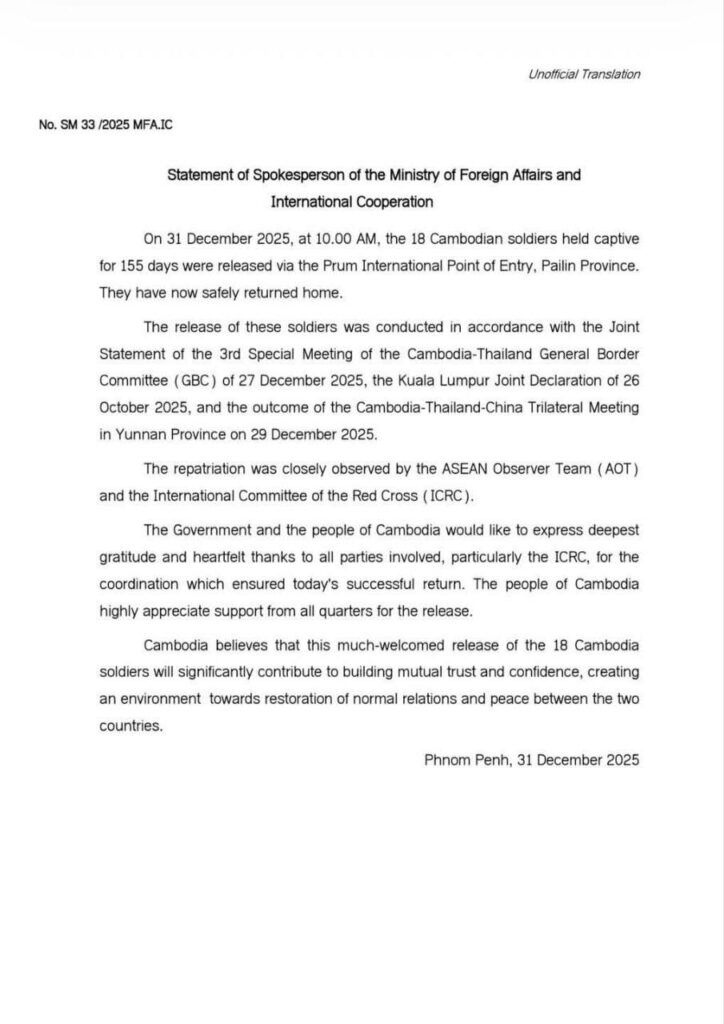 Unofficial Translation

No. SM 33 /2025 MFA.IC

Statement of Spokesperson of the Ministry of Foreign Affairs and International Cooperation

On 31 December 2025, at 10.00 AM, the 18 Cambodian soldiers held captive for 155 days were released via the Prum International Point of Entry, Pailin Province. They have now safely returned home.

The release of these soldiers was conducted in accordance with the Joint Statement of the 3rd Special Meeting of the Cambodia-Thailand General Border Committee ( GBC ) of 27 December 2025, the Kuala Lumpur Joint Declaration of 26 October 2025, and the outcome of the Cambodia-Thailand-China Trilateral Meeting in Yunnan Province on 29 December 2025.

The repatriation was closely observed by the ASEAN Observer Team ( AOT ) and the International Committee of the Red Cross ( ICRC ).

The Government and the people of Cambodia would like to express deepest gratitude and heartfelt thanks to all parties involved, particularly the ICRC, for the coordination which ensured today's successful return. The people of Cambodia highly appreciate support from all quarters for the release.

Cambodia believes that this much-welcomed release of the 18 Cambodia soldiers will significantly contribute to building mutual trust and confidence, creating an environment towards restoration of normal relations and peace between the two countries.

Phnom Penh, 31 December 2025